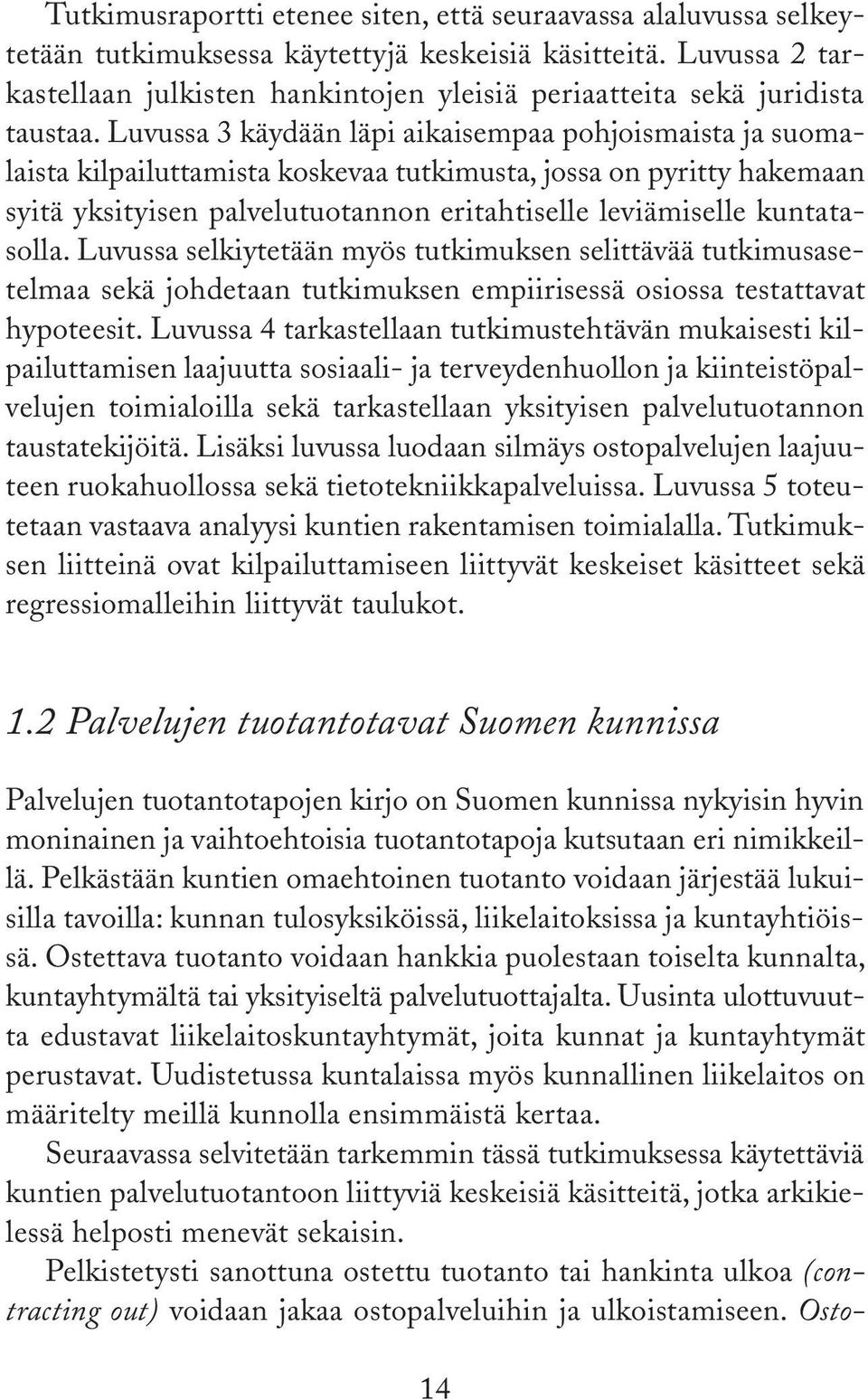 Tutkimusraportti etenee siten, että seuraavassa alaluvussa selkeytetään tutkimuksessa käytettyjä keskeisiä käsitteitä. Luvussa 2 tarkastellaan julkisten hankintojen yleisiä periaatteita sekä juridista taustaa. Luvussa 3 käydään läpi aikaisempaa pohjoismaista ja suomalaista kilpailuttamista koskevaa tutkimusta, jossa on pyritty hakemaan syitä yksityisen palvelutuotannon eritahtiselle leviämiselle kuntatasolla. Luvussa selkiytetään myös tutkimuksen selittävää tutkimusasetelmaa sekä johdetaan tutkimuksen empiirisessä osiossa testattavat hypoteesit. Luvussa 4 tarkastellaan tutkimustehtävän mukaisesti kilpailuttamisen laajuutta sosiaali- ja terveydenhuollon ja kiinteistöpalvelujen toimialoilla sekä tarkastellaan yksityisen palvelutuotannon taustatekijöitä. Lisäksi luvussa luodaan silmäys ostopalvelujen laajuuteen ruokahuollossa sekä tietotekniikkapalveluissa. Luvussa 5 toteutetaan vastaava analyysi kuntien rakentamisen toimialalla. Tutkimuksen liitteinä ovat kilpailuttamiseen liittyvät keskeiset käsitteet sekä regressiomalleihin liittyvät taulukot.

1.2 Palvelujen tuotantotavat Suomen kunnissa

Palvelujen tuotantotapojen kirjo on Suomen kunnissa nykyisin hyvin moninainen ja vaihtoehtoisia tuotantotapoja kutsutaan eri nimikkeillä. Pelkästään kuntien omaehtoinen tuotanto voidaan järjestää lukuisilla tavoilla: kunnan tulosyksiköissä, liikelaitoksissa ja kuntayhtiöissä. Ostettava tuotanto voidaan hankkia puolestaan toiselta kunnalta, kuntayhtymältä tai yksityiseltä palvelutuottajalta. Uusinta ulottuvuutta edustavat liikelaitoskuntayhtymät, joita kunnat ja kuntayhtymät perustavat. Uudistetussa kuntalaissa myös kunnallinen liikelaitos on määritelty meillä kunnolla ensimmäistä kertaa.

Seuraavassa selvitetään tarkemmin tässä tutkimuksessa käytettäviä kuntien palvelutuotantoon liittyviä keskeisiä käsitteitä, jotka arkikielessä helposti menevät sekaisin.

Pelkistetysti sanottuna ostettu tuotanto tai hankinta ulkoa (contracting out) voidaan jakaa ostopalveluihin ja ulkoistamiseen. Osto-

14